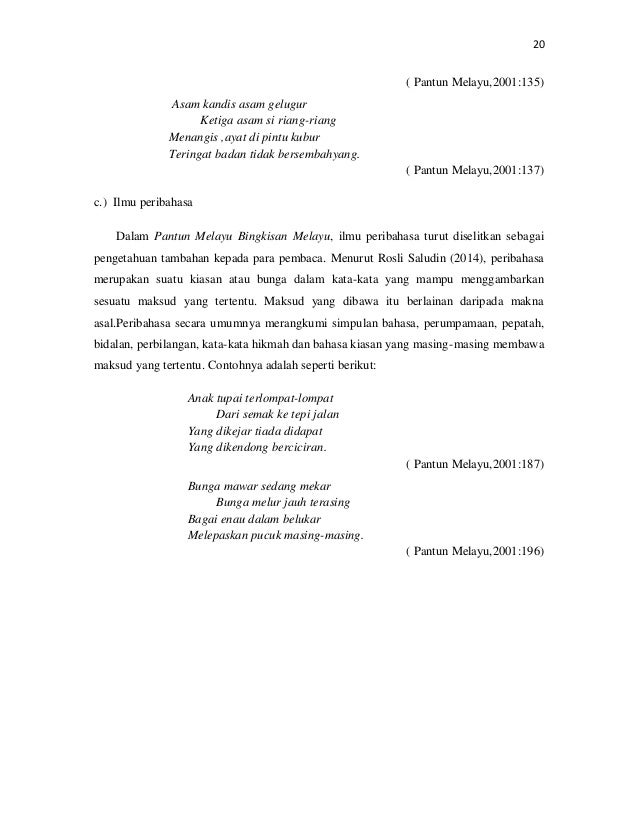 20

( Pantun Melayu,2001:135)

Asam kandis asam gelugur
Ketiga asam si riang-riang
Menangis ,ayat di pintu kubur
Teringat badan tidak bersembahyang.

( Pantun Melayu,2001:137)

c.) Ilmu peribahasa

Dalam Pantun Melayu Bingkisan Melayu, ilmu peribahasa turut diselitkan sebagai pengetahuan tambahan kepada para pembaca. Menurut Rosli Saludin (2014), peribahasa merupakan suatu kiasan atau bunga dalam kata-kata yang mampu menggambarkan sesuatu maksud yang tertentu. Maksud yang dibawa itu berlainan daripada makna asal.Peribahasa secara umumnya merangkumi simpulan bahasa, perumpamaan, pepatah, bidalan, perbilangan, kata-kata hikmah dan bahasa kiasan yang masing-masing membawa maksud yang tertentu. Contohnya adalah seperti berikut:

Anak tupai terlompat-lompat
Dari semak ke tepi jalan
Yang dikejar tiada didapat
Yang dikendong berciciran.

( Pantun Melayu,2001:187)

Bunga mawar sedang mekar
Bunga melur jauh terasing
Bagai enau dalam belukar
Melepaskan pucuk masing-masing.

( Pantun Melayu,2001:196)